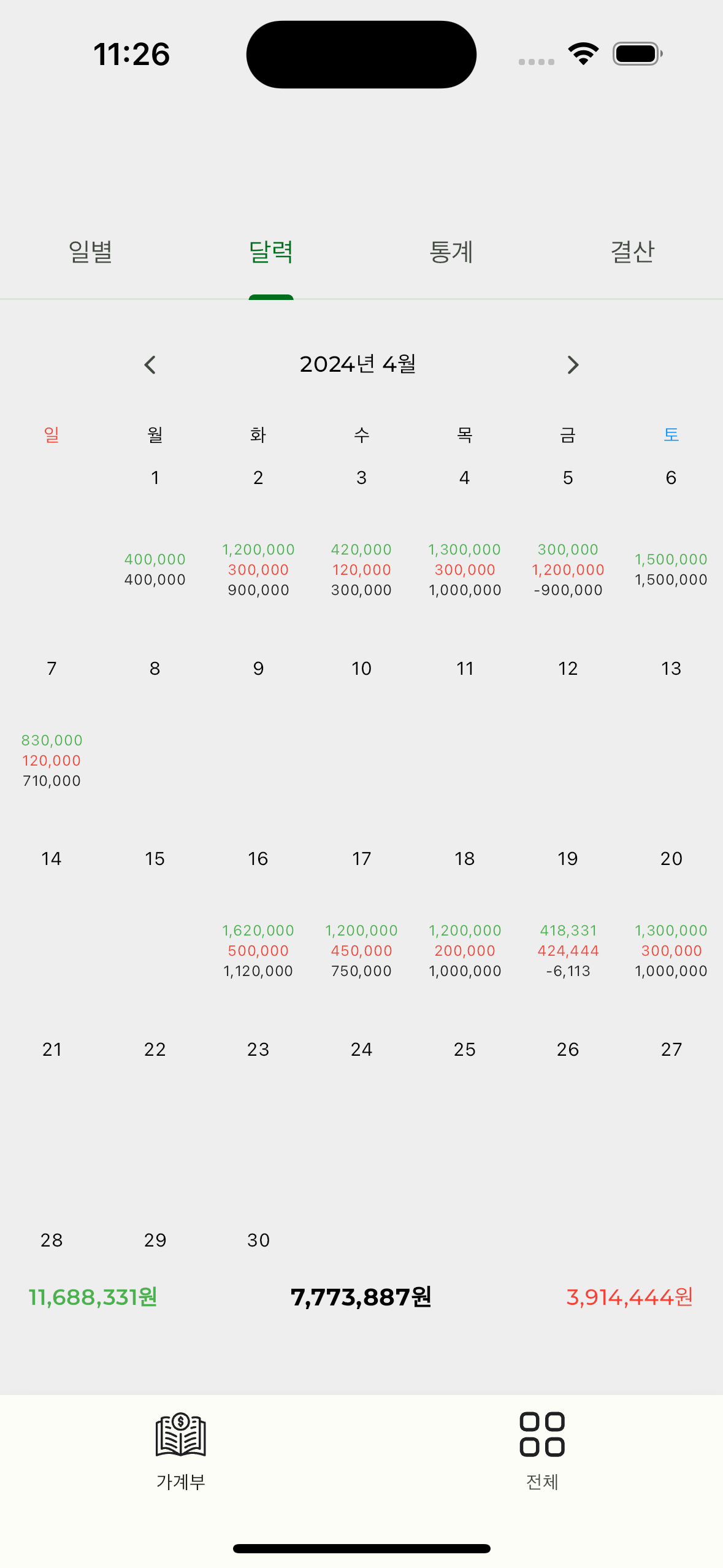 11:26

일별 달력 통계 결산

2024년 4월

| 일 | 월 | 화 | 수 | 목 | 금 | 토 |
|---|---|---|---|---|---|---|
|  | 1 | 2 | 3 | 4 | 5 | 6 |
|  | 400,000 400,000 | 1,200,000 300,000 900,000 | 420,000 120,000 300,000 | 1,300,000 300,000 1,000,000 | 300,000 1,200,000 -900,000 | 1,500,000 1,500,000 |
| 7 | 8 | 9 | 10 | 11 | 12 | 13 |
| 830,000 120,000 710,000 |  |  |  |  |  |  |
| 14 | 15 | 16 | 17 | 18 | 19 | 20 |
|  |  | 1,620,000 500,000 1,120,000 | 1,200,000 450,000 750,000 | 1,200,000 200,000 1,000,000 | 418,331 424,444 -6,113 | 1,300,000 300,000 1,000,000 |
| 21 | 22 | 23 | 24 | 25 | 26 | 27 |
| 28 | 29 | 30 |  |  |  |  |

11,688,331원 7,773,887원 3,914,444원

가계부 전체